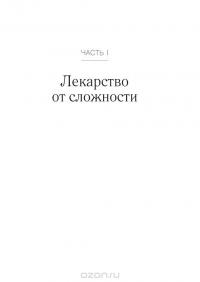 ЧАСТЬ I

Лекарство от сложности

ozon.ru